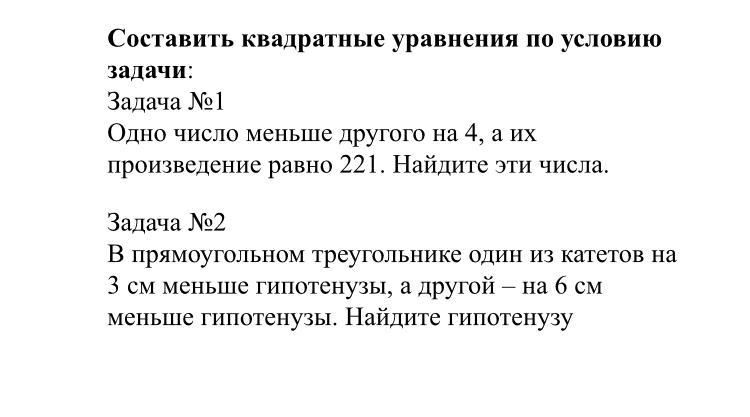 Составить квадратные уравнения по условию задачи:
Задача №1
Одно число меньше другого на 4, а их произведение равно 221. Найдите эти числа.

Задача №2
В прямоугольном треугольнике один из катетов на 3 см меньше гипотенузы, а другой – на 6 см меньше гипотенузы. Найдите гипотенузу